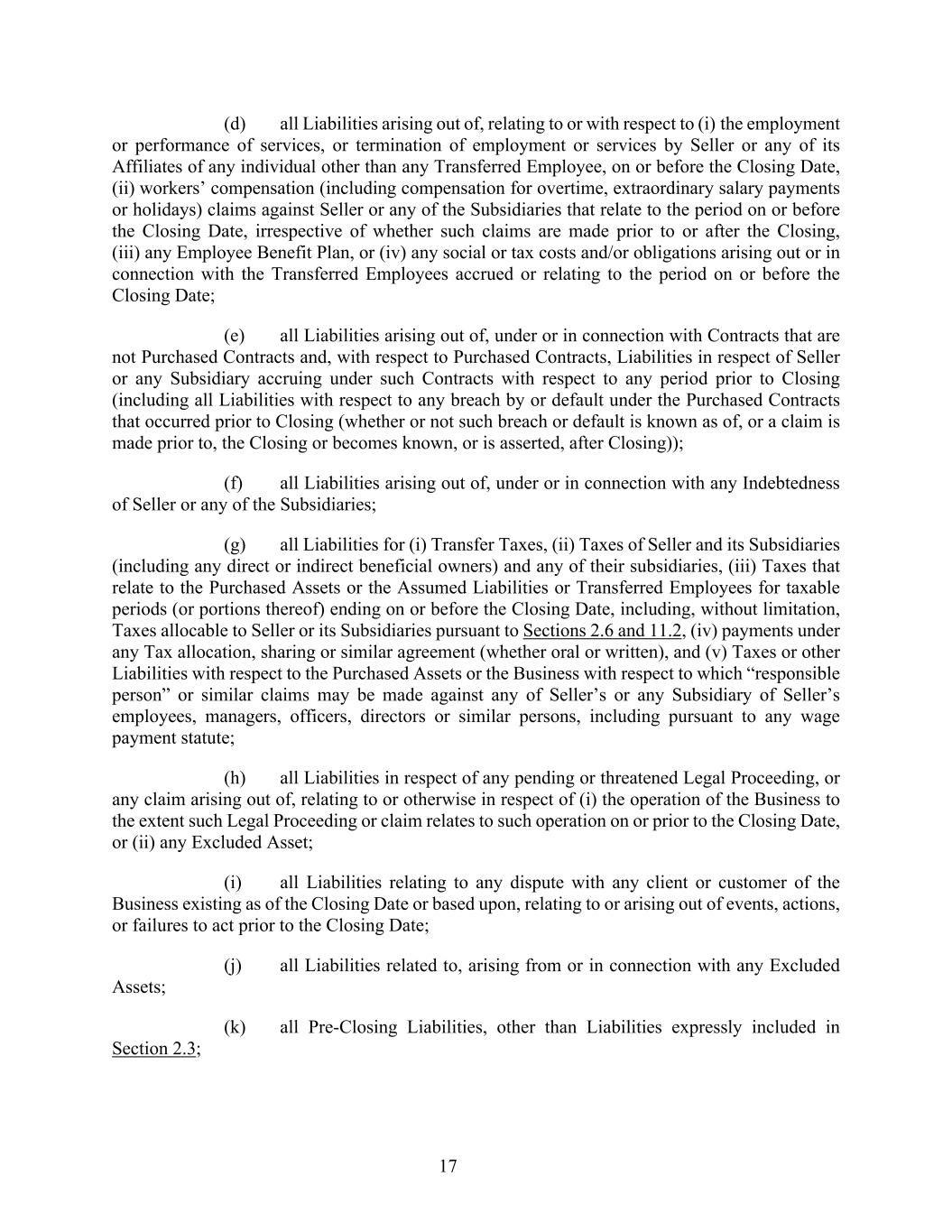 (d) all Liabilities arising out of, relating to or with respect to (i) the employment or performance of services, or termination of employment or services by Seller or any of its Affiliates of any individual other than any Transferred Employee, on or before the Closing Date, (ii) workers’ compensation (including compensation for overtime, extraordinary salary payments or holidays) claims against Seller or any of the Subsidiaries that relate to the period on or before the Closing Date, irrespective of whether such claims are made prior to or after the Closing, (iii) any Employee Benefit Plan, or (iv) any social or tax costs and/or obligations arising out or in connection with the Transferred Employees accrued or relating to the period on or before the Closing Date;

(e) all Liabilities arising out of, under or in connection with Contracts that are not Purchased Contracts and, with respect to Purchased Contracts, Liabilities in respect of Seller or any Subsidiary accruing under such Contracts with respect to any period prior to Closing (including all Liabilities with respect to any breach by or default under the Purchased Contracts that occurred prior to Closing (whether or not such breach or default is known as of, or a claim is made prior to, the Closing or becomes known, or is asserted, after Closing));

(f) all Liabilities arising out of, under or in connection with any Indebtedness of Seller or any of the Subsidiaries;

(g) all Liabilities for (i) Transfer Taxes, (ii) Taxes of Seller and its Subsidiaries (including any direct or indirect beneficial owners) and any of their subsidiaries, (iii) Taxes that relate to the Purchased Assets or the Assumed Liabilities or Transferred Employees for taxable periods (or portions thereof) ending on or before the Closing Date, including, without limitation, Taxes allocable to Seller or its Subsidiaries pursuant to Sections 2.6 and 11.2, (iv) payments under any Tax allocation, sharing or similar agreement (whether oral or written), and (v) Taxes or other Liabilities with respect to the Purchased Assets or the Business with respect to which “responsible person” or similar claims may be made against any of Seller’s or any Subsidiary of Seller’s employees, managers, officers, directors or similar persons, including pursuant to any wage payment statute;

(h) all Liabilities in respect of any pending or threatened Legal Proceeding, or any claim arising out of, relating to or otherwise in respect of (i) the operation of the Business to the extent such Legal Proceeding or claim relates to such operation on or prior to the Closing Date, or (ii) any Excluded Asset;

(i) all Liabilities relating to any dispute with any client or customer of the Business existing as of the Closing Date or based upon, relating to or arising out of events, actions, or failures to act prior to the Closing Date;

(j) all Liabilities related to, arising from or in connection with any Excluded Assets;

(k) all Pre-Closing Liabilities, other than Liabilities expressly included in Section 2.3;

17